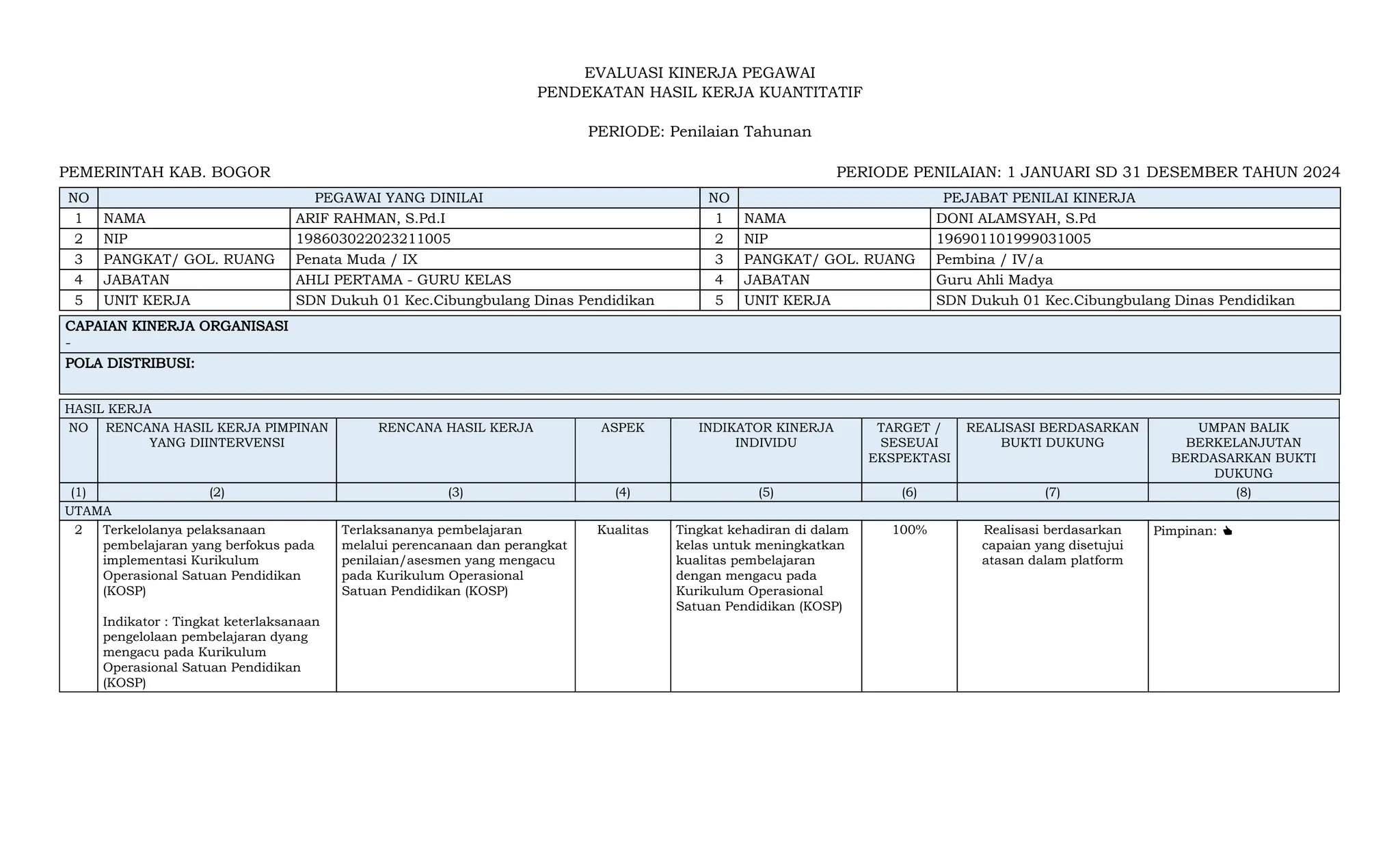 EVALUASI KINERJA PEGAWAI
PENDEKATAN HASIL KERJA KUANTITATIF

PERIODE: Penilaian Tahunan

PEMERINTAH KAB. BOGOR

PERIODE PENILAIAN: 1 JANUARI SD 31 DESEMBER TAHUN 2024

| NO | PEGAWAI YANG DINILAI | | NO | PEJABAT PENILAI KINERJA | |
|---|---|---|---|---|---|
| 1 | NAMA | ARIF RAHMAN, S.Pd.I | 1 | NAMA | DONI ALAMSYAH, S.Pd |
| 2 | NIP | 198603022023211005 | 2 | NIP | 196901101999031005 |
| 3 | PANGKAT/ GOL. RUANG | Penata Muda / IX | 3 | PANGKAT/ GOL. RUANG | Pembina / IV/a |
| 4 | JABATAN | AHLI PERTAMA - GURU KELAS | 4 | JABATAN | Guru Ahli Madya |
| 5 | UNIT KERJA | SDN Dukuh 01 Kec.Cibungbulang Dinas Pendidikan | 5 | UNIT KERJA | SDN Dukuh 01 Kec.Cibungbulang Dinas Pendidikan |

CAPAIAN KINERJA ORGANISASI
-

POLA DISTRIBUSI:

HASIL KERJA

| NO | RENCANA HASIL KERJA PIMPINAN YANG DIINTERVENSI | RENCANA HASIL KERJA | ASPEK | INDIKATOR KINERJA INDIVIDU | TARGET / SESEUAI EKSPEKTASI | REALISASI BERDASARKAN BUKTI DUKUNG | UMPAN BALIK BERKELANJUTAN BERDASARKAN BUKTI DUKUNG |
|---|---|---|---|---|---|---|---|
| (1) | (2) | (3) | (4) | (5) | (6) | (7) | (8) |
| UTAMA | | | | | | | |
| 2 | Terkelolanya pelaksanaan pembelajaran yang berfokus pada implementasi Kurikulum Operasional Satuan Pendidikan (KOSP) Indikator : Tingkat keterlaksanaan pengelolaan pembelajaran dyang mengacu pada Kurikulum Operasional Satuan Pendidikan (KOSP) | Terlaksananya pembelajaran melalui perencanaan dan perangkat penilaian/asesmen yang mengacu pada Kurikulum Operasional Satuan Pendidikan (KOSP) | Kualitas | Tingkat kehadiran di dalam kelas untuk meningkatkan kualitas pembelajaran dengan mengacu pada Kurikulum Operasional Satuan Pendidikan (KOSP) | 100% | Realisasi berdasarkan capaian yang disetujui atasan dalam platform | Pimpinan: |